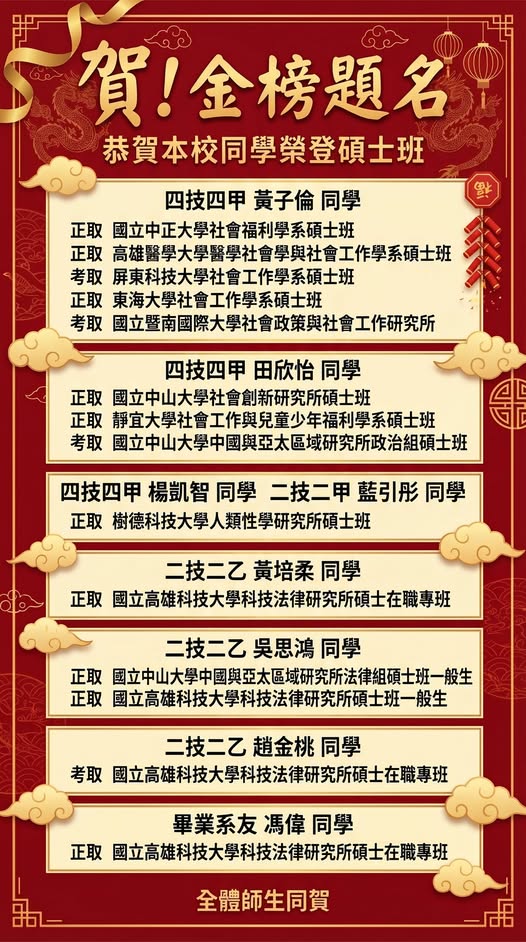 賀！金榜題名
恭賀本校同學榮登碩士班

四技四甲 黃子倫 同學
正取 國立中正大學社會福利學系碩士班
正取 高雄醫學大學醫學社會學與社會工作學系碩士班
考取 屏東科技大學社會工作學系碩士班
正取 東海大學社會工作學系碩士班
考取 國立暨南國際大學社會政策與社會工作研究所

四技四甲 田欣怡 同學
正取 國立中山大學社會創新研究所碩士班
正取 靜宜大學社會工作與兒童少年福利學系碩士班
考取 國立中山大學中國與亞太區域研究所政治組碩士班

四技四甲 楊凱智 同學 二技二甲 藍引彤 同學
正取 樹德科技大學人類性學研究所碩士班

二技二乙 黃培柔 同學
正取 國立高雄科技大學科技法律研究所碩士在職專班

二技二乙 吳思鴻 同學
正取 國立中山大學中國與亞太區域研究所法律組碩士班一般生
正取 國立高雄科技大學科技法律研究所碩士班一般生

二技二乙 趙金桃 同學
考取 國立高雄科技大學科技法律研究所碩士在職專班

畢業系友 馮偉 同學
正取 國立高雄科技大學科技法律研究所碩士在職專班

全體師生同賀